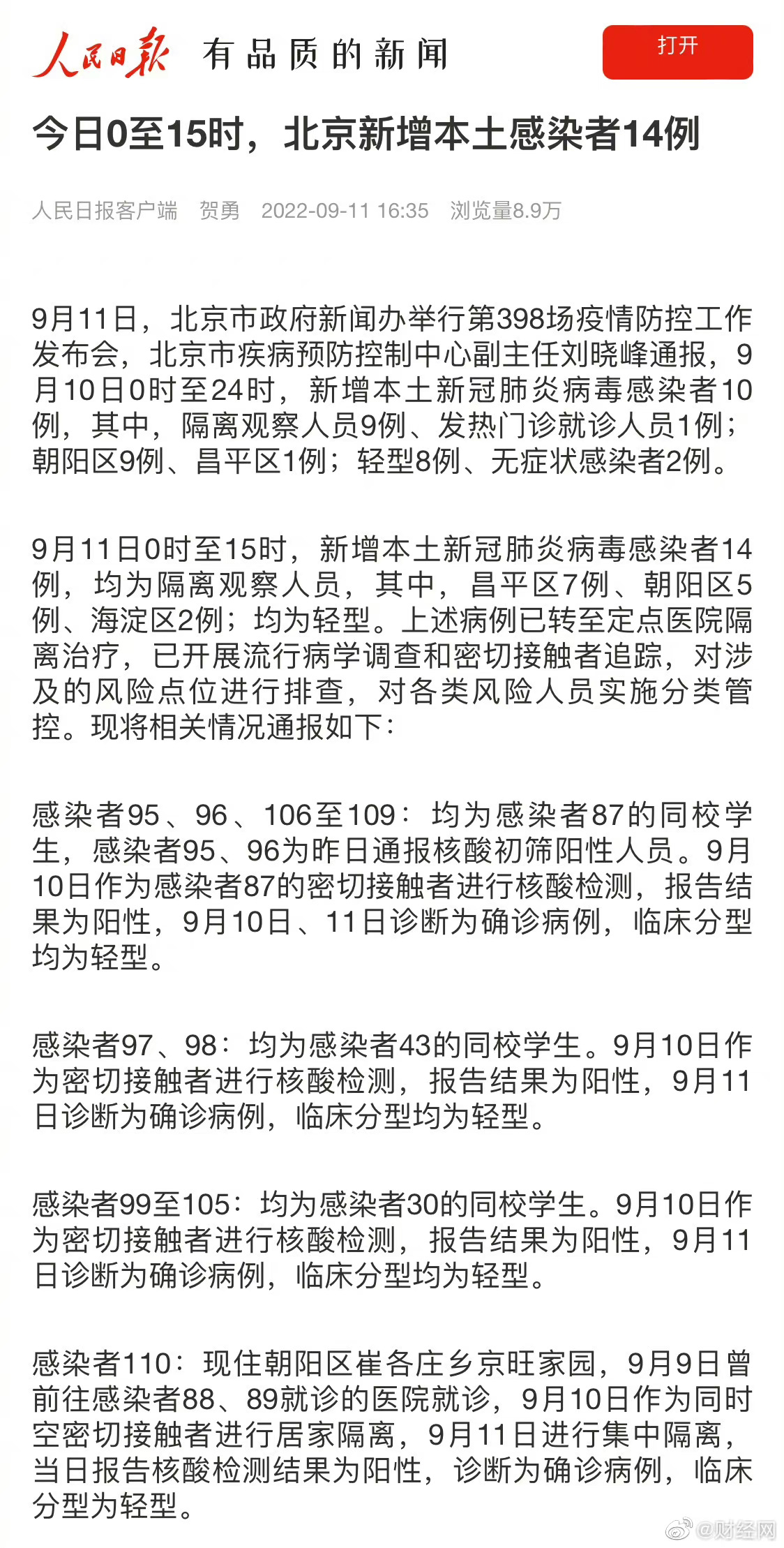 人民日报 有品质的新闻

打开

今日0至15时，北京新增本土感染者14例

人民日报客户端 贺勇 2022-09-11 16:35 浏览量8.9万

9月11日，北京市政府新闻办举行第398场疫情防控工作发布会，北京市疾病预防控制中心副主任刘晓峰通报，9月10日0时至24时，新增本土新冠肺炎病毒感染者10例，其中，隔离观察人员9例、发热门诊就诊人员1例；朝阳区9例、昌平区1例；轻型8例、无症状感染者2例。

9月11日0时至15时，新增本土新冠肺炎病毒感染者14例，均为隔离观察人员，其中，昌平区7例、朝阳区5例、海淀区2例；均为轻型。上述病例已转至定点医院隔离治疗，已开展流行病学调查和密切接触者追踪，对涉及的风险点位进行排查，对各类风险人员实施分类管控。现将相关情况通报如下：

感染者95、96、106至109：均为感染者87的同校学生，感染者95、96为昨日通报核酸初筛阳性人员。9月10日作为感染者87的密切接触者进行核酸检测，报告结果为阳性，9月10日、11日诊断为确诊病例，临床分型均为轻型。

感染者97、98：均为感染者43的同校学生。9月10日作为密切接触者进行核酸检测，报告结果为阳性，9月11日诊断为确诊病例，临床分型均为轻型。

感染者99至105：均为感染者30的同校学生。9月10日作为密切接触者进行核酸检测，报告结果为阳性，9月11日诊断为确诊病例，临床分型均为轻型。

感染者110：现住朝阳区崔各庄乡京旺家园，9月9日曾前往感染者88、89就诊的医院就诊，9月10日作为同时空密切接触者进行居家隔离，9月11日进行集中隔离，当日报告核酸检测结果为阳性，诊断为确诊病例，临床分型为轻型。

@财经网